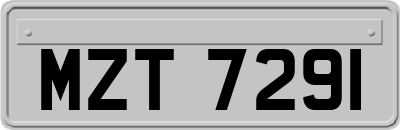 MZT 7291